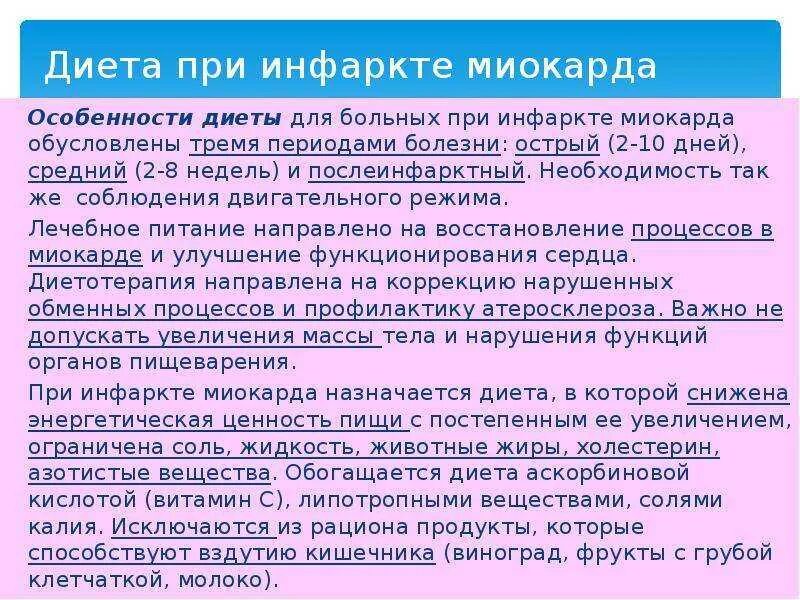 Диета при инфаркте миокарда

Особенности диеты для больных при инфаркте миокарда обусловлены тремя периодами болезни: острый (2-10 дней), средний (2-8 недель) и послеинфарктный. Необходимость так же соблюдения двигательного режима.

Лечебное питание направлено на восстановление процессов в миокарде и улучшение функционирования сердца. Диетотерапия направлена на коррекцию нарушенных обменных процессов и профилактику атеросклероза. Важно не допускать увеличения массы тела и нарушения функций органов пищеварения.

При инфаркте миокарда назначается диета, в которой снижена энергетическая ценность пищи с постепенным ее увеличением, ограничена соль, жидкость, животные жиры, холестерин, азотистые вещества. Обогащается диета аскорбиновой кислотой (витамин С), липотропными веществами, солями калия. Исключаются из рациона продукты, которые способствуют вздутию кишечника (виноград, фрукты с грубой клетчаткой, молоко).